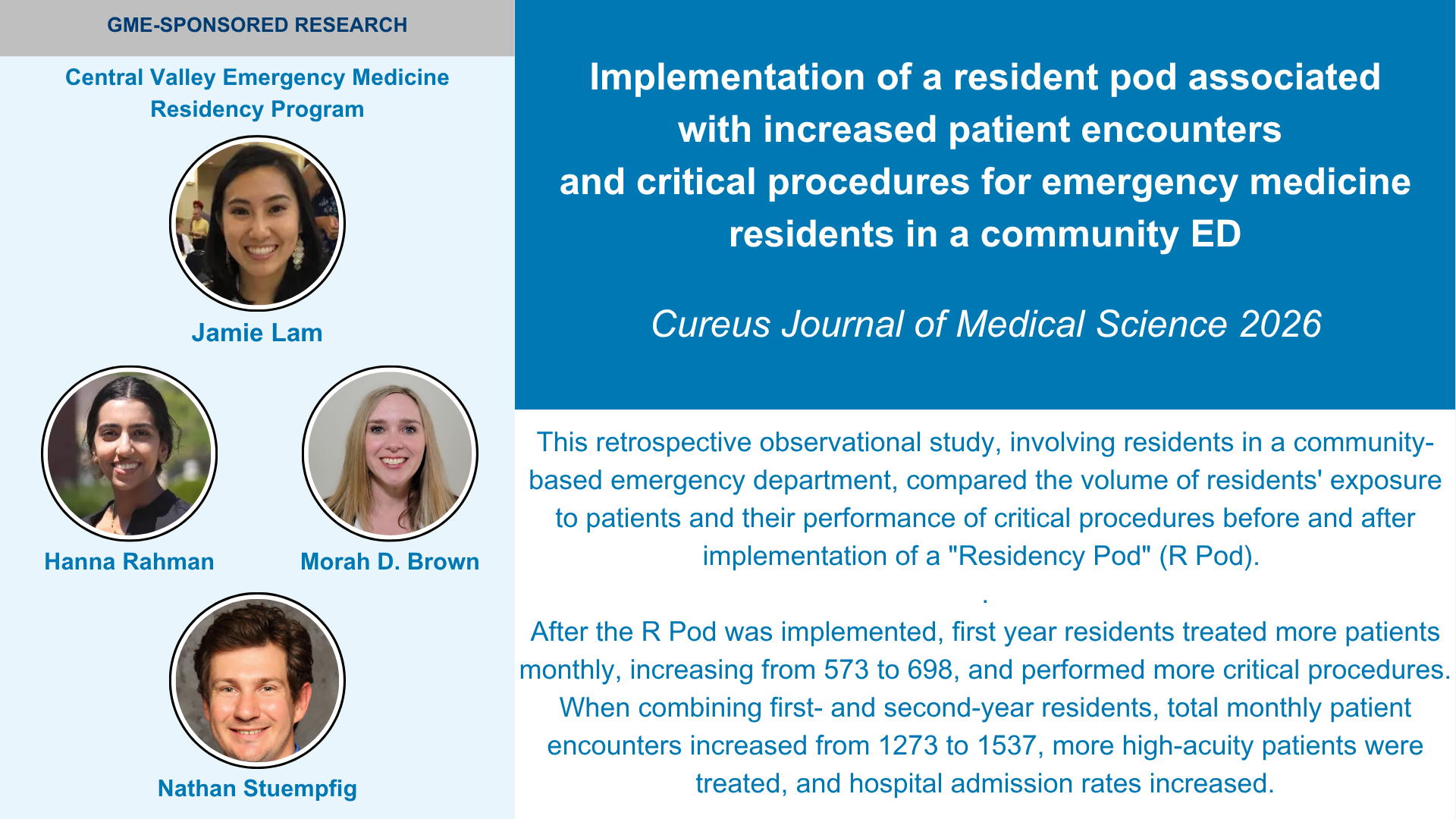 GME-SPONSORED RESEARCH

Central Valley Emergency Medicine Residency Program

Jamie Lam

Hanna Rahman

Morah D. Brown

Nathan Stuempfig

Implementation of a resident pod associated with increased patient encounters and critical procedures for emergency medicine residents in a community ED

Cureus Journal of Medical Science 2026

This retrospective observational study, involving residents in a community-based emergency department, compared the volume of residents' exposure to patients and their performance of critical procedures before and after implementation of a "Residency Pod" (R Pod).

.

After the R Pod was implemented, first year residents treated more patients monthly, increasing from 573 to 698, and performed more critical procedures. When combining first- and second-year residents, total monthly patient encounters increased from 1273 to 1537, more high-acuity patients were treated, and hospital admission rates increased.